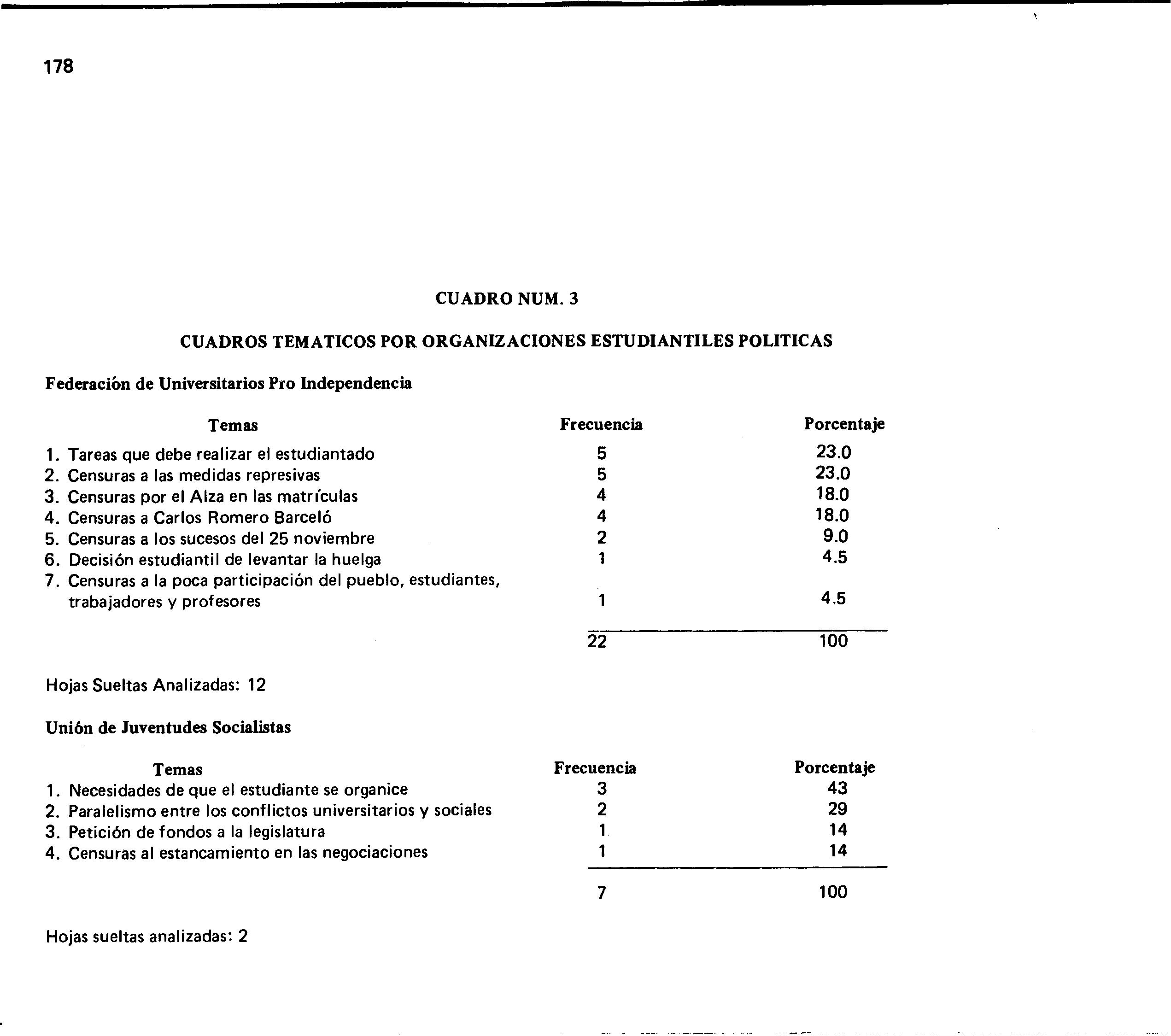 178

CUADRO NUM. 3

CUADROS TEMATICOS POR ORGANIZACIONES ESTUDIANTILES POLITICAS

Federación de Universitarios Pro Independencia

| Temas | Frecuencia | Porcentaje |
|---|---|---|
| 1. Tareas que debe realizar el estudiantado | 5 | 23.0 |
| 2. Censuras a las medidas represivas | 5 | 23.0 |
| 3. Censuras por el Alza en las matrículas | 4 | 18.0 |
| 4. Censuras a Carlos Romero Barceló | 4 | 18.0 |
| 5. Censuras a los sucesos del 25 noviembre | 2 | 9.0 |
| 6. Decisión estudiantil de levantar la huelga | 1 | 4.5 |
| 7. Censuras a la poca participación del pueblo, estudiantes, trabajadores y profesores | 1 | 4.5 |
| | 22 | 100 |

Hojas Sueltas Analizadas: 12

Unión de Juventudes Socialistas

| Temas | Frecuencia | Porcentaje |
|---|---|---|
| 1. Necesidades de que el estudiante se organice | 3 | 43 |
| 2. Paralelismo entre los conflictos universitarios y sociales | 2 | 29 |
| 3. Petición de fondos a la legislatura | 1 | 14 |
| 4. Censuras al estancamiento en las negociaciones | 1 | 14 |
| | 7 | 100 |

Hojas sueltas analizadas: 2